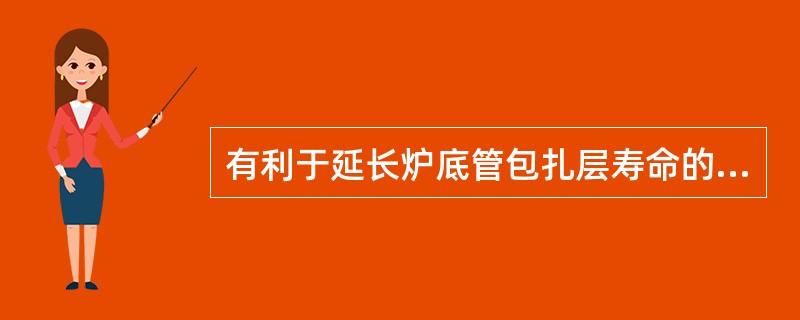 有利于延长炉底管包扎层寿命的...